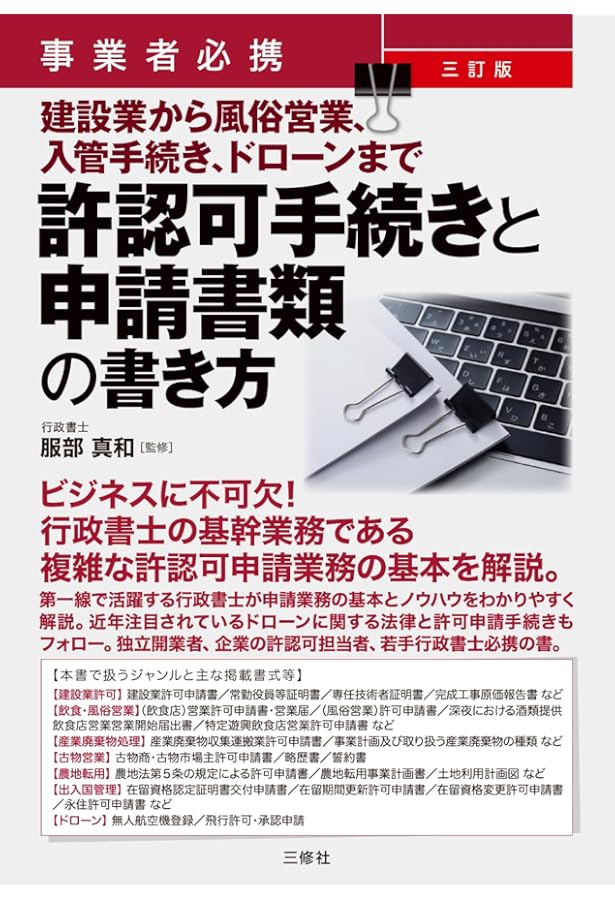 事業者必携

三訂版

建設業から風俗営業、入管手続き、ドローンまで

許認可手続きと申請書類の書き方

行政書士
服部 真和［監修］

ビジネスに不可欠！
行政書士の基幹業務である
複雑な許認可申請業務の基本を解説。

第一線で活躍する行政書士が申請業務の基本とノウハウをわかりやすく解説。近年注目されているドローンに関する法律と許可申請手続きもフォロー。独立開業者、企業の許認可担当者、若手行政書士必携の書。

【本書で扱うジャンルと主な掲載書式等】
【建設業許可】建設業許可申請書／常勤役員等証明書／専任技術者証明書／完成工事原価報告書 など
【飲食・風俗営業】（飲食店）営業許可申請書・営業届／（風俗営業）許可申請書／深夜における酒類提供飲食店営業営業開始届出書／特定遊興飲食店営業許可申請書 など
【産業廃棄物処理】産業廃棄物収集運搬業許可申請書／事業計画及び取り扱う産業廃棄物の種類 など
【古物営業】古物商・古物市場主許可申請書／略歴書／誓約書
【農地転用】農地法第５条の規定による許可申請書／農地転用事業計画書／土地利用計画図 など
【出入国管理】在留資格認定証明書交付申請書／在留期間更新許可申請書／在留資格変更許可申請書／永住許可申請書 など
【ドローン】無人航空機登録／飛行許可・承認申請

三修社